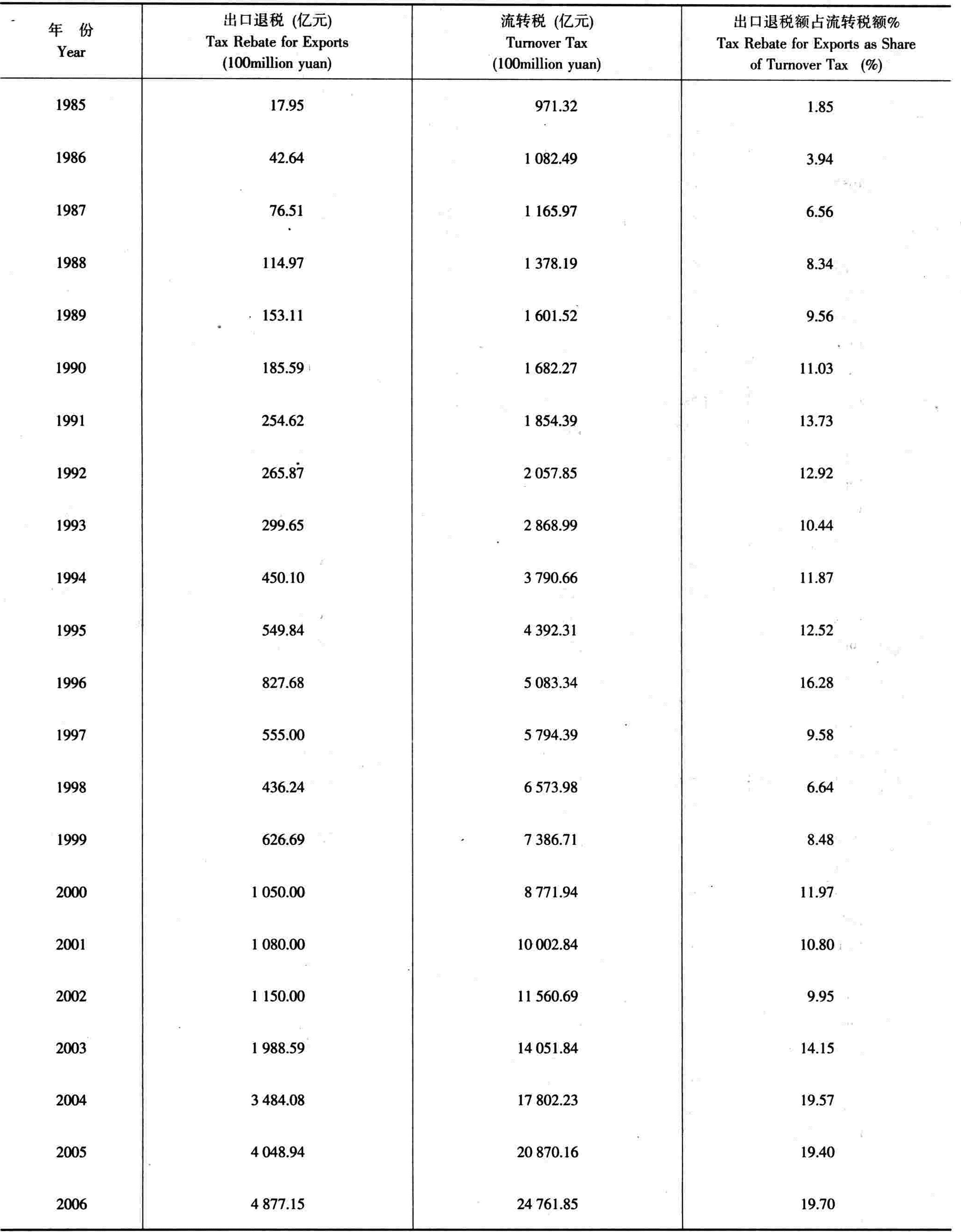 | 年 份 Year | 出口退税 (亿元) Tax Rebate for Exports (100million yuan) | 流转税 (亿元) Turnover Tax (100million yuan) | 出口退税额占流转税额% Tax Rebate for Exports as Share of Turnover Tax (%) |
|---|---|---|---|
| 1985 | 17.95 | 971.32 | 1.85 |
| 1986 | 42.64 | 1 082.49 | 3.94 |
| 1987 | 76.51 | 1 165.97 | 6.56 |
| 1988 | 114.97 | 1 378.19 | 8.34 |
| 1989 | 153.11 | 1 601.52 | 9.56 |
| 1990 | 185.59 | 1 682.27 | 11.03 |
| 1991 | 254.62 | 1 854.39 | 13.73 |
| 1992 | 265.87 | 2 057.85 | 12.92 |
| 1993 | 299.65 | 2 868.99 | 10.44 |
| 1994 | 450.10 | 3 790.66 | 11.87 |
| 1995 | 549.84 | 4 392.31 | 12.52 |
| 1996 | 827.68 | 5 083.34 | 16.28 |
| 1997 | 555.00 | 5 794.39 | 9.58 |
| 1998 | 436.24 | 6 573.98 | 6.64 |
| 1999 | 626.69 | 7 386.71 | 8.48 |
| 2000 | 1 050.00 | 8 771.94 | 11.97 |
| 2001 | 1 080.00 | 10 002.84 | 10.80 |
| 2002 | 1 150.00 | 11 560.69 | 9.95 |
| 2003 | 1 988.59 | 14 051.84 | 14.15 |
| 2004 | 3 484.08 | 17 802.23 | 19.57 |
| 2005 | 4 048.94 | 20 870.16 | 19.40 |
| 2006 | 4 877.15 | 24 761.85 | 19.70 |